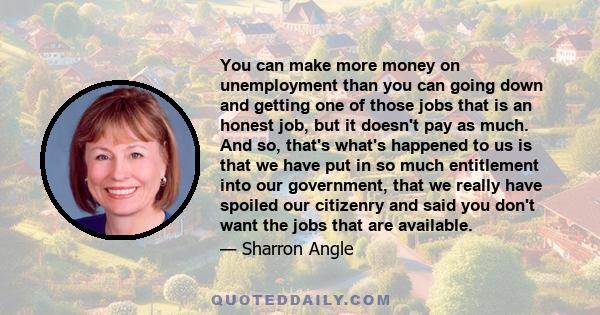 You can make more money on unemployment than you can going down and getting one of those jobs that is an honest job, but it doesn't pay as much. And so, that's what's happened to us is that we have put in so much entitlement into our government, that we really have spoiled our citizenry and said you don't want the jobs that are available.

— Sharron Angle

QUOTEDDAILY.COM